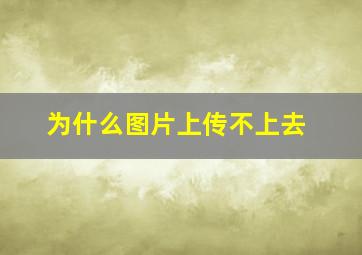 为什么图片上传不上去